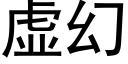 虚幻